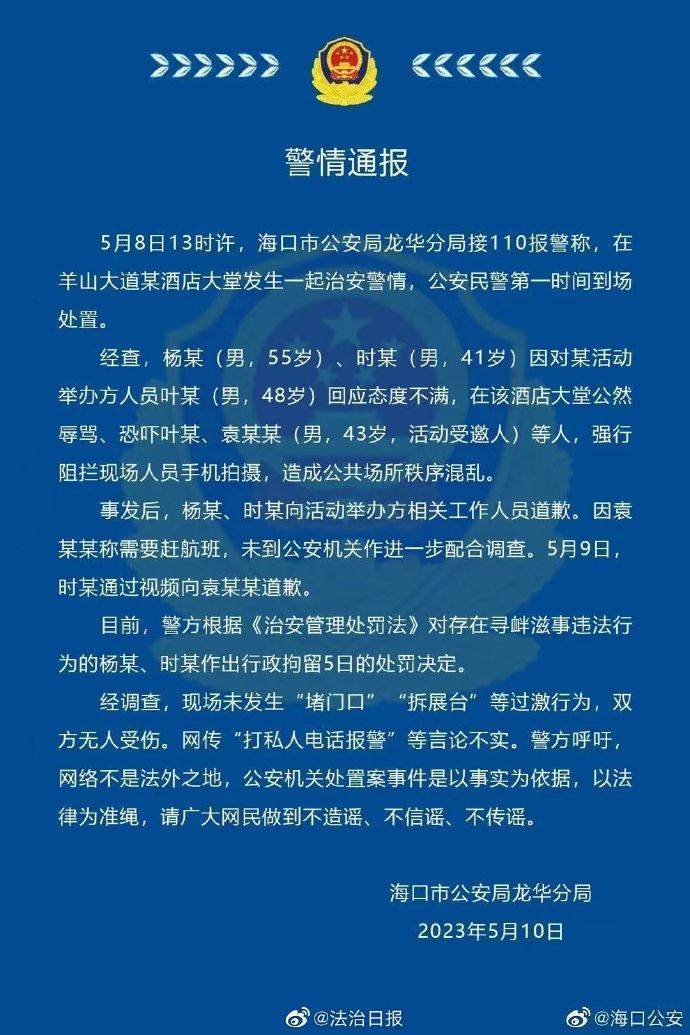 警情通报

5月8日13时许，海口市公安局龙华分局接110报警称，在羊山大道某酒店大堂发生一起治安警情，公安民警第一时间到场处置。

经查，杨某（男，55岁）、时某（男，41岁）因对某活动举办方人员叶某（男，48岁）回应态度不满，在该酒店大堂公然辱骂、恐吓叶某、袁某某（男，43岁，活动受邀人）等人，强行阻拦现场人员手机拍摄，造成公共场所秩序混乱。

事发后，杨某、时某向活动举办方相关工作人员道歉。因袁某某称需要赶航班，未到公安机关作进一步配合调查。5月9日，时某通过视频向袁某某道歉。

目前，警方根据《治安管理处罚法》对存在寻衅滋事违法行为的杨某、时某作出行政拘留5日的处罚决定。

经调查，现场未发生“堵门口”“拆展台”等过激行为，双方无人受伤。网传“打私人电话报警”等言论不实。警方呼吁，网络不是法外之地，公安机关处置案事件是以事实为依据，以法律为准绳，请广大网民做到不造谣、不信谣、不传谣。

海口市公安局龙华分局
2023年5月10日

@法治日报
@海口公安